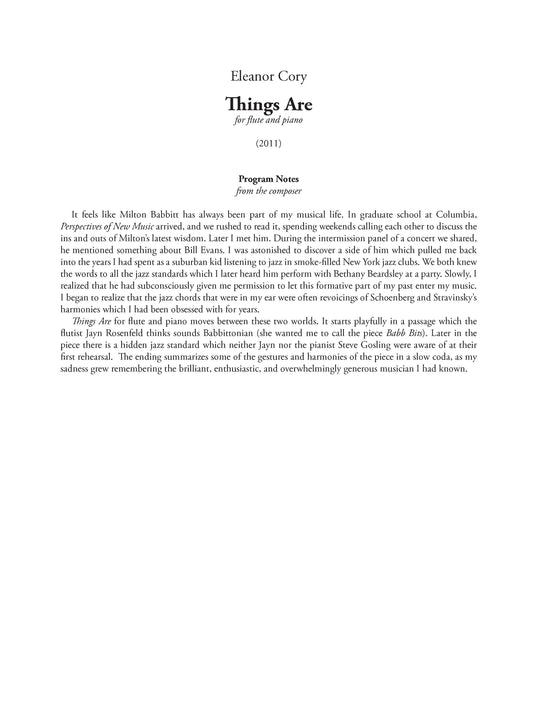 Eleanor Cory

Things Are

for flute and piano

(2011)

Program Notes

from the composer

It feels like Milton Babbitt has always been part of my musical life. In graduate school at Columbia, Perspectives of New Music arrived, and we rushed to read it, spending weekends calling each other to discuss the ins and outs of Milton's latest wisdom. Later I met him. During the intermission panel of a concert we shared, he mentioned something about Bill Evans. I was astonished to discover a side of him which pulled me back into the years I had spent as a suburban kid listening to jazz in smoke-filled New York jazz clubs. We both knew the words to all the jazz standards which I later heard him perform with Bethany Beardsley at a party. Slowly, I realized that he had subconsciously given me permission to let this formative part of my past enter my music. I began to realize that the jazz chords that were in my ear were often revoicings of Schoenberg and Stravinsky's harmonies which I had been obsessed with for years.

Things Are for flute and piano moves between these two worlds. It starts playfully in a passage which the flutist Jayn Rosenfeld thinks sounds Babbittonian (she wanted me to call the piece Babb Bits). Later in the piece there is a hidden jazz standard which neither Jayn nor the pianist Steve Gosling were aware of at their first rehearsal. The ending summarizes some of the gestures and harmonies of the piece in a slow coda, as my sadness grew remembering the brilliant, enthusiastic, and overwhelmingly generous musician I had known.